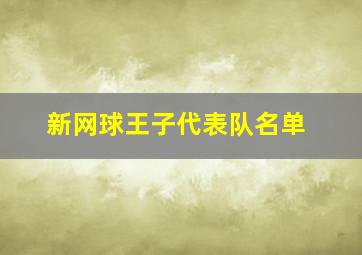 新网球王子代表队名单